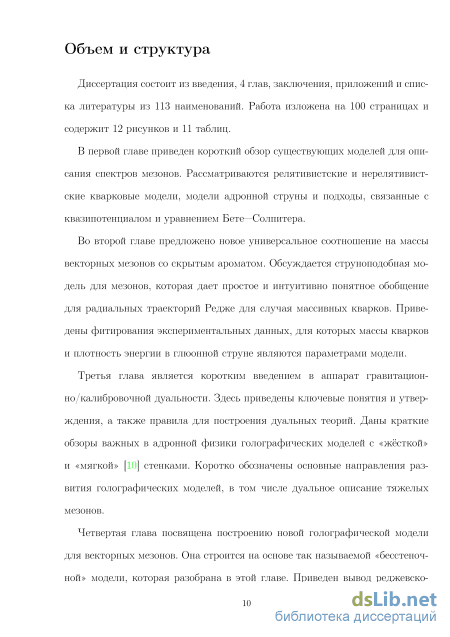 Объем и структура

Диссертация состоит из введения, 4 глав, заключения, приложений и списка литературы из 113 наименований. Работа изложена на 100 страницах и содержит 12 рисунков и 11 таблиц.

В первой главе приведен короткий обзор существующих моделей для описания спектров мезонов. Рассматриваются релятивистские и нерелятивистские кварковые модели, модели адронной струны и подходы, связанные с квазипотенциалом и уравнением Бете—Солпитера.

Во второй главе предложено новое универсальное соотношение на массы векторных мезонов со скрытым ароматом. Обсуждается струноподобная модель для мезонов, которая дает простое и интуитивно понятное обобщение для радиальных траекторий Редже для случая массивных кварков. Приведены фитирования экспериментальных данных, для которых массы кварков и плотность энергии в глюонной струне являются параметрами модели.

Третья глава является коротким введением в аппарат гравитационно/калибровочной дуальности. Здесь приведены ключевые понятия и утверждения, а также правила для построения дуальных теорий. Даны краткие обзоры важных в адронной физики голографических моделей с «жёсткой» и «мягкой» [10] стенками. Коротко обозначены основные направления развития голографических моделей, в том числе дуальное описание тяжелых мезонов.

Четвертая глава посвящена построению новой голографической модели для векторных мезонов. Она строится на основе так называемой «бесстеночной» модели, которая разобрана в этой главе. Приведен вывод реджевско-

10

dsLib.net
библиотека диссертаций